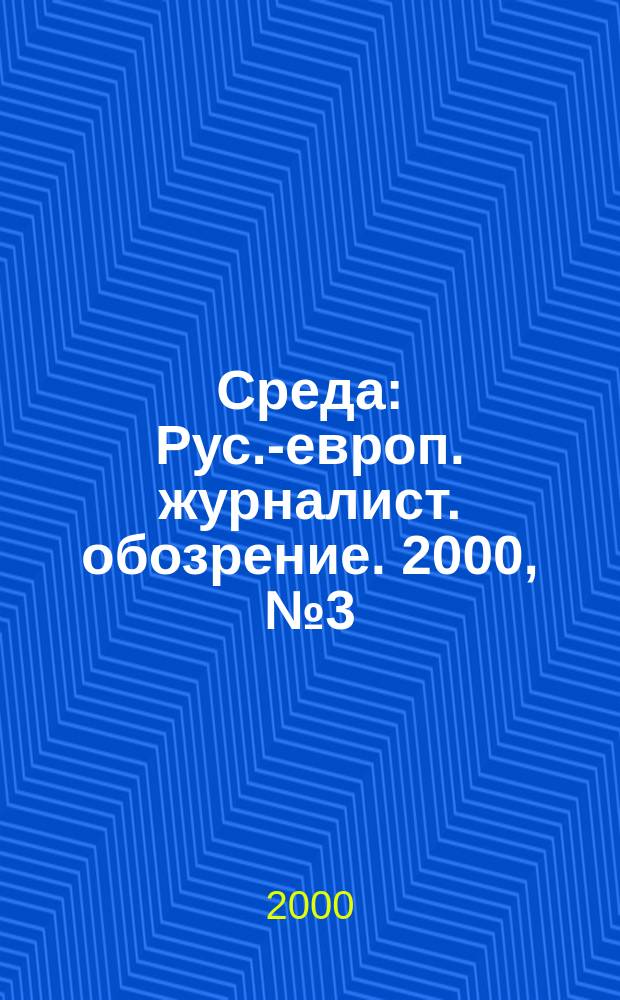 Среда: Рус.-европ. журналист. обозрение. 2000, №3

2000